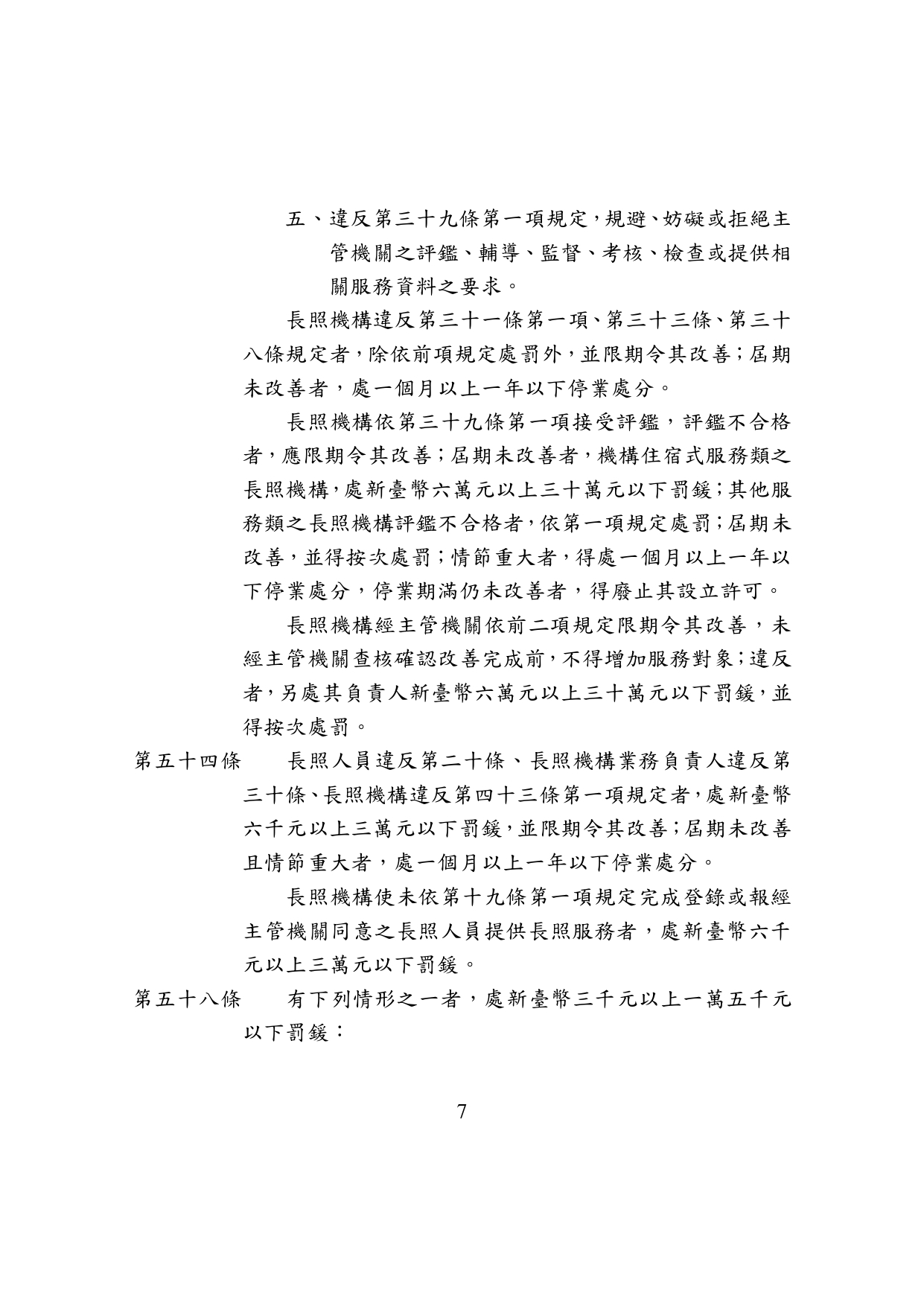 五、違反第三十九條第一項規定，規避、妨礙或拒絕主管機關之評鑑、輔導、監督、考核、檢查或提供相關服務資料之要求。

長照機構違反第三十一條第一項、第三十三條、第三十八條規定者，除依前項規定處罰外，並限期令其改善；屆期未改善者，處一個月以上一年以下停業處分。

長照機構依第三十九條第一項接受評鑑，評鑑不合格者，應限期令其改善；屆期未改善者，機構住宿式服務類之長照機構，處新臺幣六萬元以上三十萬元以下罰鍰；其他服務類之長照機構評鑑不合格者，依第一項規定處罰；屆期未改善，並得按次處罰；情節重大者，得處一個月以上一年以下停業處分，停業期滿仍未改善者，得廢止其設立許可。

長照機構經主管機關依前二項規定限期令其改善，未經主管機關查核確認改善完成前，不得增加服務對象；違反者，另處其負責人新臺幣六萬元以上三十萬元以下罰鍰，並得按次處罰。

第五十四條　長照人員違反第二十條、長照機構業務負責人違反第三十條、長照機構違反第四十三條第一項規定者，處新臺幣六千元以上三萬元以下罰鍰，並限期令其改善；屆期未改善且情節重大者，處一個月以上一年以下停業處分。

長照機構使未依第十九條第一項規定完成登錄或報經主管機關同意之長照人員提供長照服務者，處新臺幣六千元以上三萬元以下罰鍰。

第五十八條　有下列情形之一者，處新臺幣三千元以上一萬五千元以下罰鍰：

7